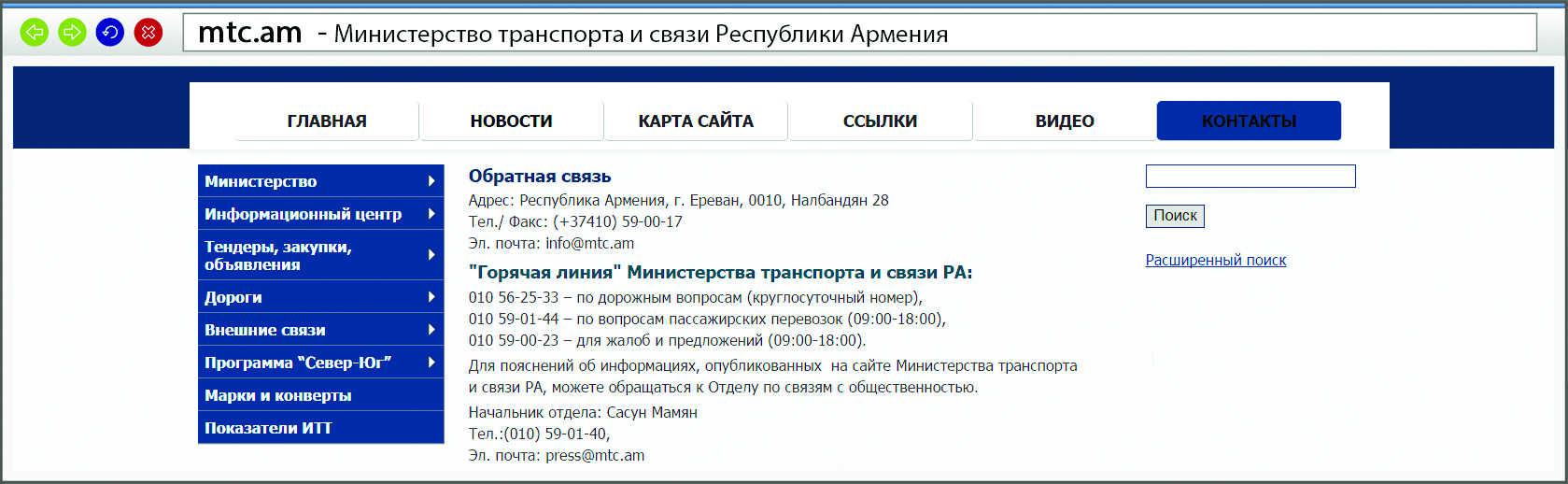 mtc.am - Министерство транспорта и связи Республики Армения

ГЛАВНАЯ
НОВОСТИ
КАРТА САЙТА
ССЫЛКИ
ВИДЕО
КОНТАКТЫ

Министерство
Информационный центр
Тендеры, закупки, объявления
Дороги
Внешние связи
Программа "Север-Юг"
Марки и конверты
Показатели ИТТ

Обратная связь
Адрес: Республика Армения, г. Ереван, 0010, Налбандян 28
Тел./ Факс: (+37410) 59-00-17
Эл. почта: info@mtc.am

"Горячая линия" Министерства транспорта и связи РА:
010 56-25-33 – по дорожным вопросам (круглосуточный номер),
010 59-01-44 – по вопросам пассажирских перевозок (09:00-18:00),
010 59-00-23 – для жалоб и предложений (09:00-18:00).

Для пояснений об информациях, опубликованных на сайте Министерства транспорта и связи РА, можете обращаться к Отделу по связям с общественностью.

Начальник отдела: Сасун Мамян
Тел.:(010) 59-01-40,
Эл. почта: press@mtc.am

Поиск
Расширенный поиск